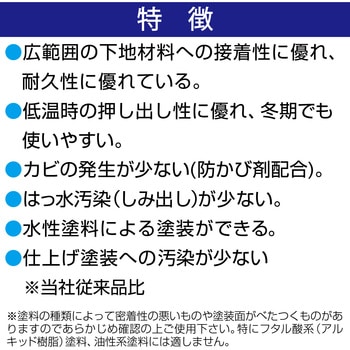 特　徴

●広範囲の下地材料への接着性に優れ、耐久性に優れている。

●低温時の押し出し性に優れ、冬期でも使いやすい。

●カビの発生が少ない(防かび剤配合)。

●はっ水汚染(しみ出し)が少ない。

●水性塗料による塗装ができる。

●仕上げ塗装への汚染が少ない
※当社従来品比

※塗料の種類によって密着性の悪いものや塗装面がべたつくものがありますのであらかじめ確認の上ご使用下さい。特にフタル酸系（アルキッド樹脂）塗料、油性系塗料には適しません。